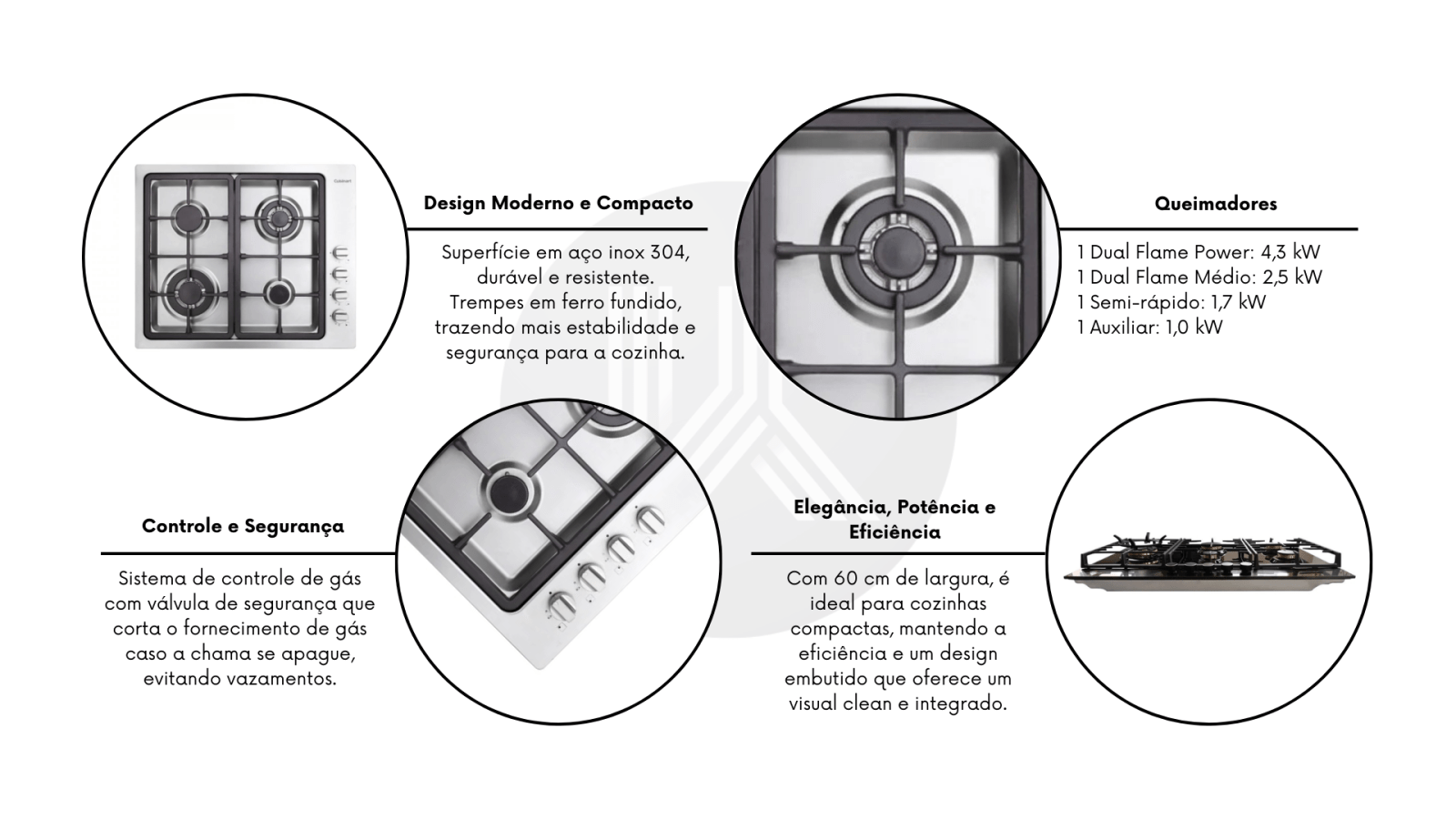 Cuisinart

Design Moderno e Compacto

Superfície em aço inox 304, durável e resistente. Trempes em ferro fundido, trazendo mais estabilidade e segurança para a cozinha.

Queimadores

1 Dual Flame Power: 4,3 kW
1 Dual Flame Médio: 2,5 kW
1 Semi-rápido: 1,7 kW
1 Auxiliar: 1,0 kW

Controle e Segurança

Sistema de controle de gás com válvula de segurança que corta o fornecimento de gás caso a chama se apague, evitando vazamentos.

Elegância, Potência e Eficiência

Com 60 cm de largura, é ideal para cozinhas compactas, mantendo a eficiência e um design embutido que oferece um visual clean e integrado.